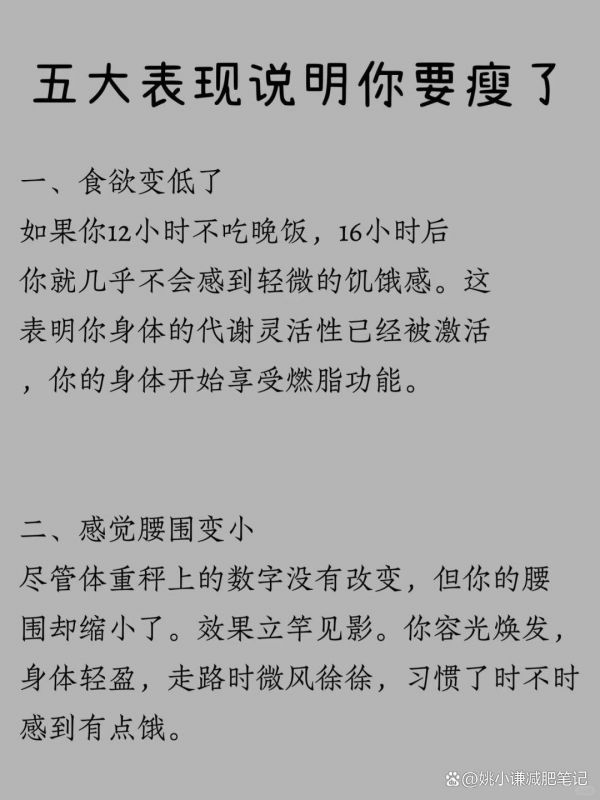 五大表现说明你要瘦了

一、食欲变低了
如果你12小时不吃晚饭，16小时后你就几乎不会感到轻微的饥饿感。这表明你身体的代谢灵活性已经被激活，你的身体开始享受燃脂功能。

二、感觉腰围变小
尽管体重秤上的数字没有改变，但你的腰围却缩小了。效果立竿见影。你容光焕发，身体轻盈，走路时微风徐徐，习惯了时不时感到有点饿。

@姚小谦减肥笔记